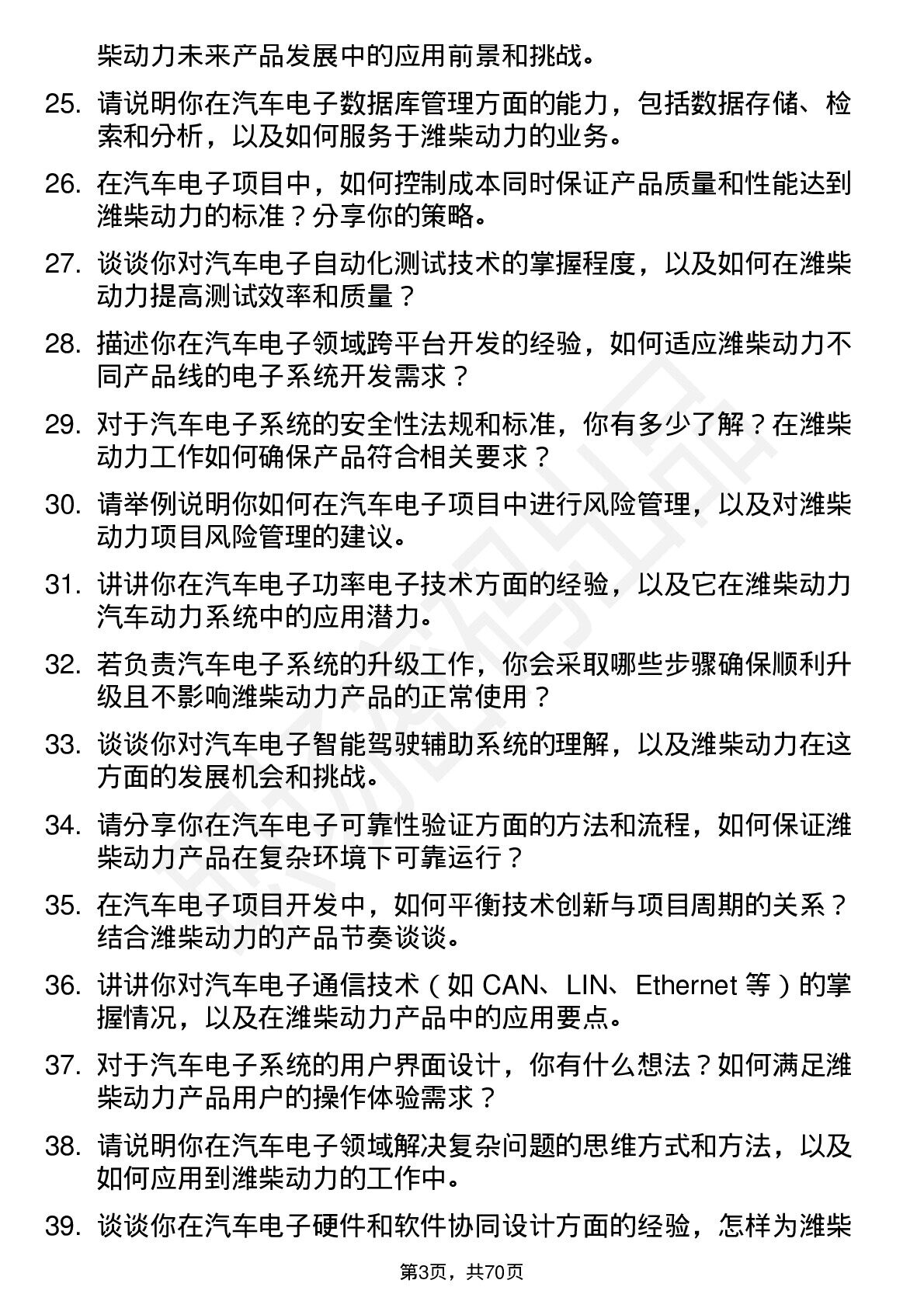 柴动力未来产品发展中的应用前景和挑战。

25. 请说明你在汽车电子数据库管理方面的能力，包括数据存储、检索和分析，以及如何服务于潍柴动力的业务。

26. 在汽车电子项目中，如何控制成本同时保证产品质量和性能达到潍柴动力的标准？分享你的策略。

27. 谈谈你对汽车电子自动化测试技术的掌握程度，以及如何在潍柴动力提高测试效率和质量？

28. 描述你在汽车电子领域跨平台开发的经验，如何适应潍柴动力不同产品线的电子系统开发需求？

29. 对于汽车电子系统的安全性法规和标准，你有多少了解？在潍柴动力工作如何确保产品符合相关要求？

30. 请举例说明你如何在汽车电子项目中进行风险管理，以及对潍柴动力项目风险管理的建议。

31. 讲讲你在汽车电子功率电子技术方面的经验，以及它在潍柴动力汽车动力系统中的应用潜力。

32. 若负责汽车电子系统的升级工作，你会采取哪些步骤确保顺利升级且不影响潍柴动力产品的正常使用？

33. 谈谈你对汽车电子智能驾驶辅助系统的理解，以及潍柴动力在这方面的发展机会和挑战。

34. 请分享你在汽车电子可靠性验证方面的方法和流程，如何保证潍柴动力产品在复杂环境下可靠运行？

35. 在汽车电子项目开发中，如何平衡技术创新与项目周期的关系？结合潍柴动力的产品节奏谈谈。

36. 讲讲你对汽车电子通信技术（如 CAN、LIN、Ethernet 等）的掌握情况，以及在潍柴动力产品中的应用要点。

37. 对于汽车电子系统的用户界面设计，你有什么想法？如何满足潍柴动力产品用户的操作体验需求？

38. 请说明你在汽车电子领域解决复杂问题的思维方式和方法，以及如何应用到潍柴动力的工作中。

39. 谈谈你在汽车电子硬件和软件协同设计方面的经验，怎样为潍柴

第3页，共70页